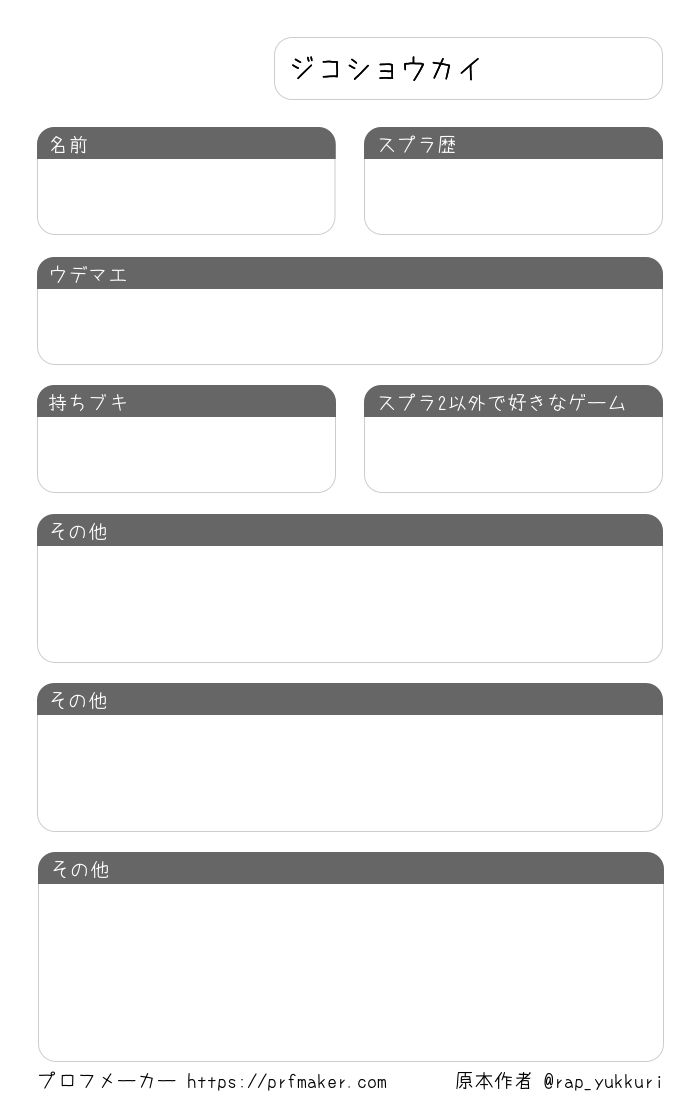 ジコショウカイ

名前

スプラ歴

ウデマエ

持ちブキ

スプラ2以外で好きなゲーム

その他

その他

その他

プロフメーカー https://prfmaker.com

原本作者 @rap_yukkuri